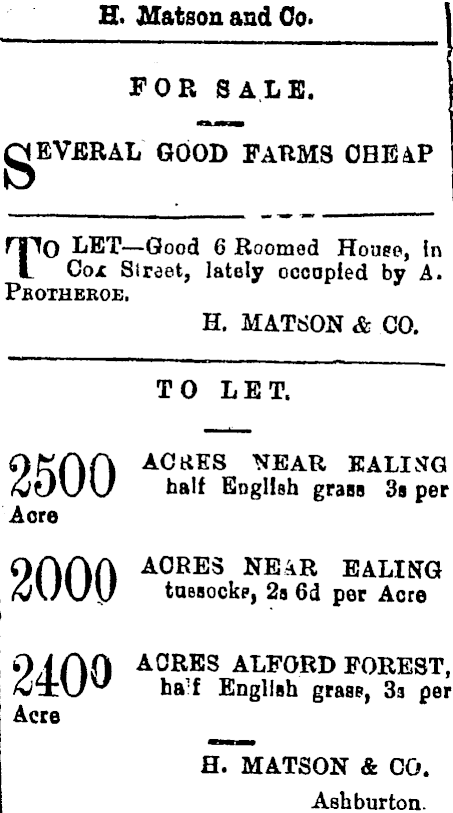 H. Matson and Co.

FOR SALE.

SEVERAL GOOD FARMS CHEAP

TO LET—Good 6 Roomed House, in Cox Street, lately occupied by A. PROTHEROE.

H. MATSON & CO.

TO LET.

2500 ACRES NEAR EALING half English grass 3s per Acre

2000 ACRES NEAR EALING tussocks, 2s 6d per Acre

2400 ACRES ALFORD FOREST, half English grass, 3s per Acre

H. MATSON & CO.

Ashburton.